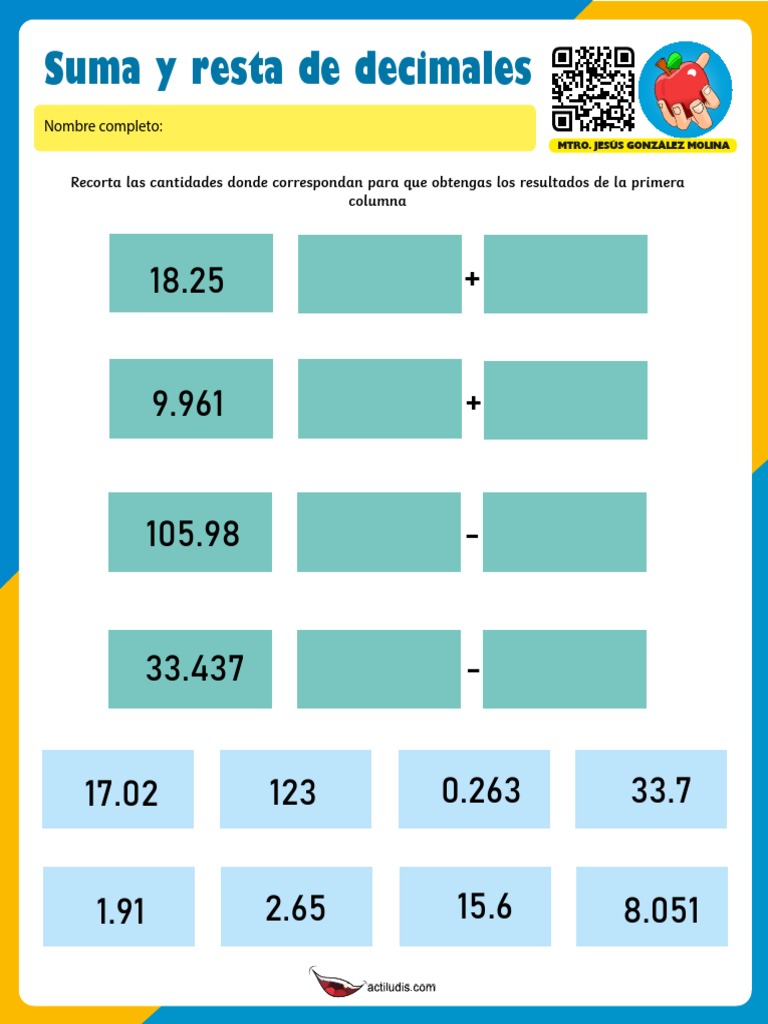 Suma y resta de decimales

Nombre completo:

MTRO. JESÚS GONZÁLEZ MOLINA

Recorta las cantidades donde correspondan para que obtengas los resultados de la primera columna

18.25 +

9.961 +

105.98 -

33.437 -

17.02 123 0.263 33.7

1.91 2.65 15.6 8.051

actiludis.com